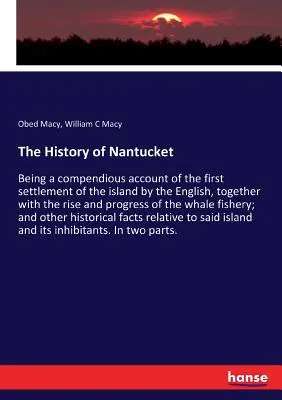 Obed Macy, William C Macy

The History of Nantucket

Being a compendious account of the first settlement of the island by the English, together with the rise and progress of the whale fishery; and other historical facts relative to said island and its inhibitants. In two parts.

hanse